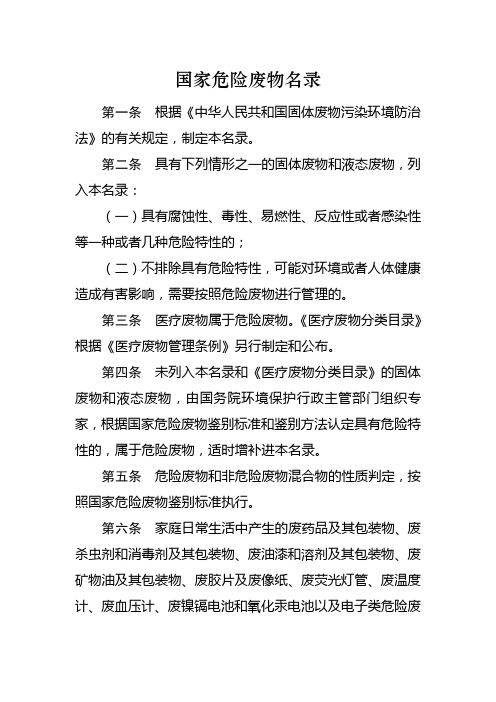 国家危险废物名录

第一条　根据《中华人民共和国固体废物污染环境防治法》的有关规定，制定本名录。

第二条　具有下列情形之一的固体废物和液态废物，列入本名录：

（一）具有腐蚀性、毒性、易燃性、反应性或者感染性等一种或者几种危险特性的；

（二）不排除具有危险特性，可能对环境或者人体健康造成有害影响，需要按照危险废物进行管理的。

第三条　医疗废物属于危险废物。《医疗废物分类目录》根据《医疗废物管理条例》另行制定和公布。

第四条　未列入本名录和《医疗废物分类目录》的固体废物和液态废物，由国务院环境保护行政主管部门组织专家，根据国家危险废物鉴别标准和鉴别方法认定具有危险特性的，属于危险废物，适时增补进本名录。

第五条　危险废物和非危险废物混合物的性质判定，按照国家危险废物鉴别标准执行。

第六条　家庭日常生活中产生的废药品及其包装物、废杀虫剂和消毒剂及其包装物、废油漆和溶剂及其包装物、废矿物油及其包装物、废胶片及废像纸、废荧光灯管、废温度计、废血压计、废镍镉电池和氧化汞电池以及电子类危险废